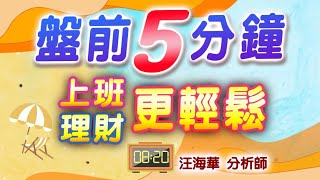 盤前5分鐘

上班
理財

更輕鬆

08:20

汪海華 分析師